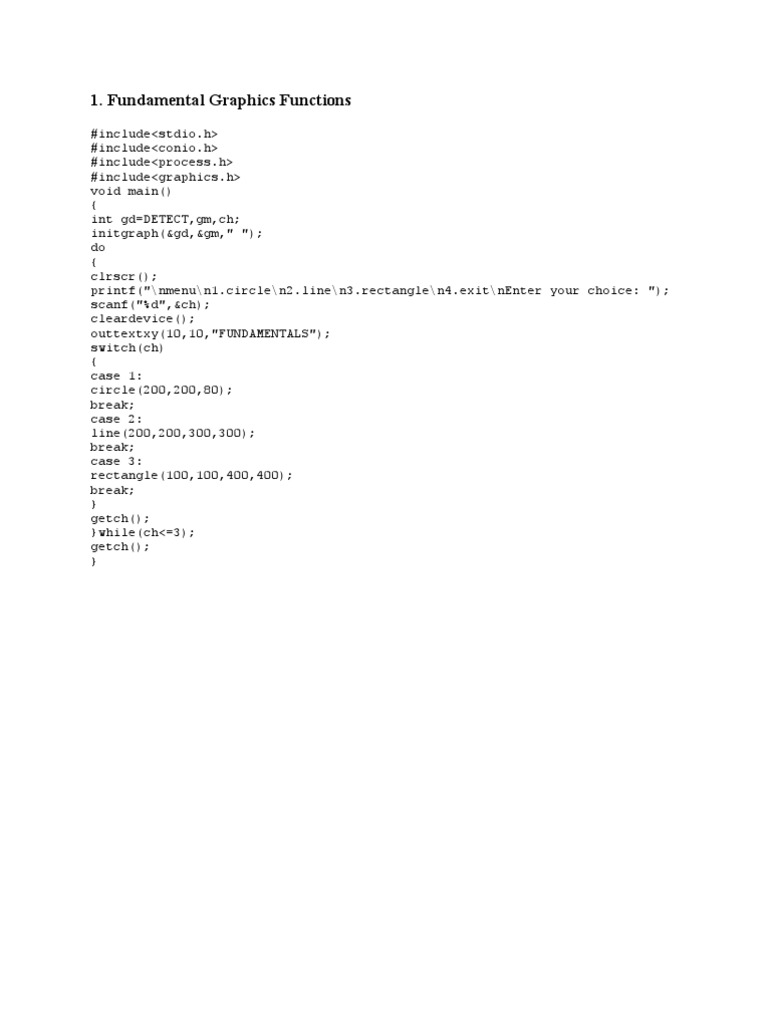 1. Fundamental Graphics Functions

#include<stdio.h>
#include<conio.h>
#include<process.h>
#include<graphics.h>
void main()
{
int gd=DETECT,gm,ch;
initgraph(&gd,&gm," ");
do
{
clrscr();
printf("\nmenu\n1.circle\n2.line\n3.rectangle\n4.exit\nEnter your choice: ");
scanf("%d",&ch);
cleardevice();
outtextxy(10,10,"FUNDAMENTALS");
switch(ch)
{
case 1:
circle(200,200,80);
break;
case 2:
line(200,200,300,300);
break;
case 3:
rectangle(100,100,400,400);
break;
}
getch();
}while(ch<=3);
getch();
}